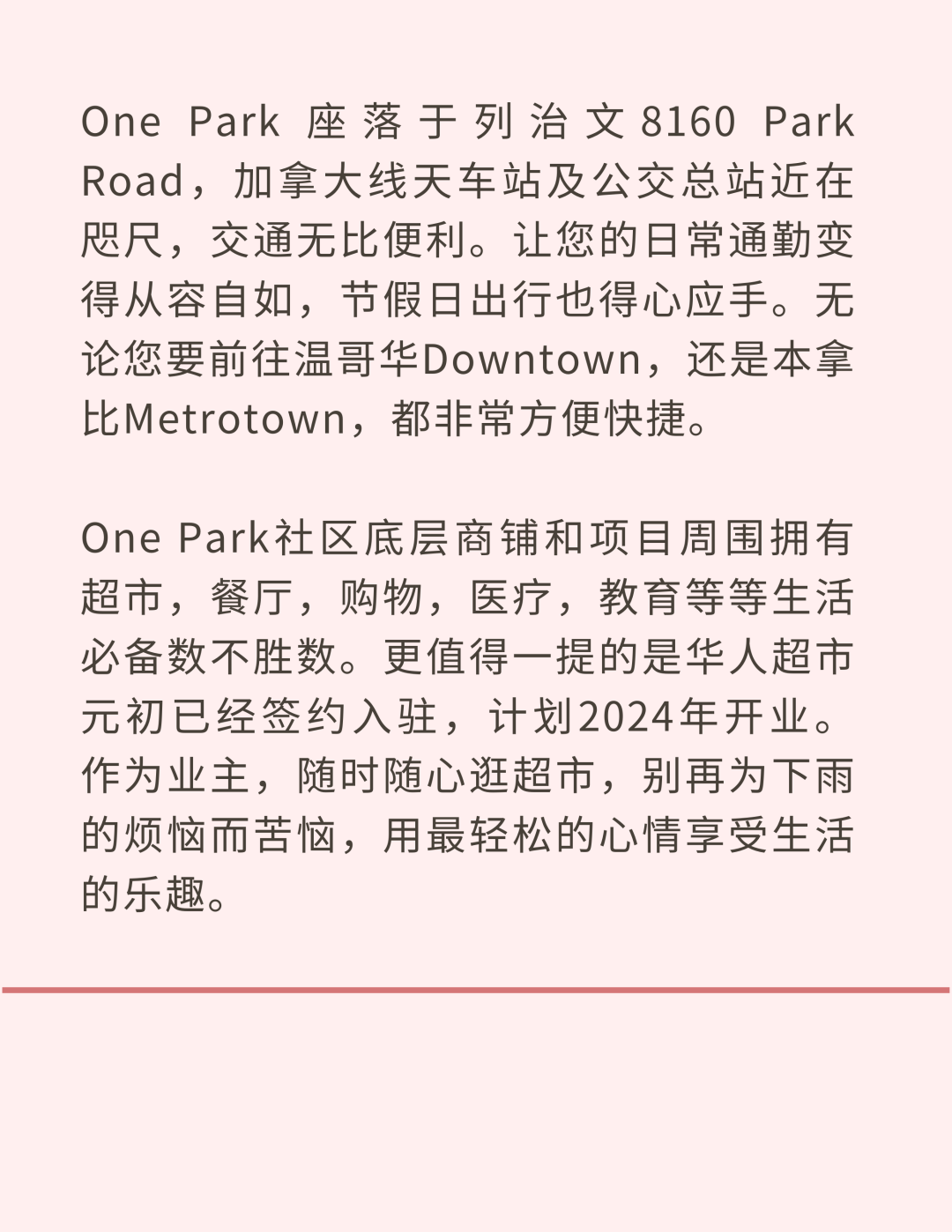 One Park座落于列治文8160 Park Road，加拿大线天车站及公交总站近在咫尺，交通无比便利。让您的日常通勤变得从容自如，节假日出行也得心应手。无论您要前往温哥华Downtown，还是本拿比Metrotown，都非常方便快捷。

One Park社区底层商铺和项目周围拥有超市，餐厅，购物，医疗，教育等等生活必备数不胜数。更值得一提的是华人超市元初已经签约入驻，计划2024年开业。作为业主，随时随心逛超市，别再为下雨的烦恼而苦恼，用最轻松的心情享受生活的乐趣。